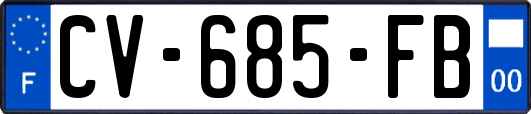 F
CV-685-FB
00